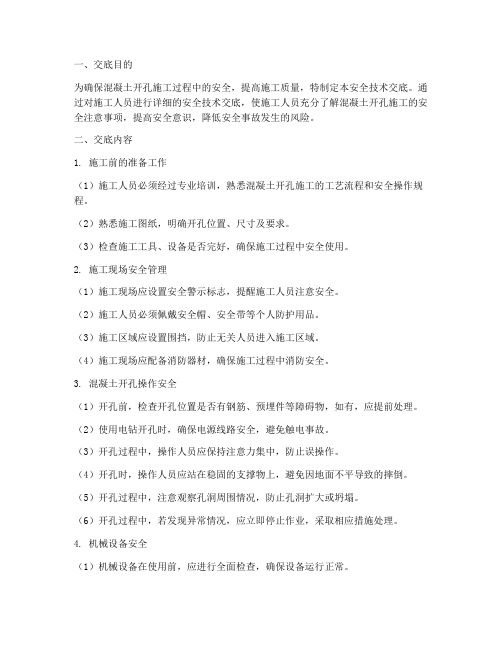 一、交底目的

为确保混凝土开孔施工过程中的安全，提高施工质量，特制定本安全技术交底。通过对施工人员进行详细的安全技术交底，使施工人员充分了解混凝土开孔施工的安全注意事项，提高安全意识，降低安全事故发生的风险。

二、交底内容

1. 施工前的准备工作

（1）施工人员必须经过专业培训，熟悉混凝土开孔施工的工艺流程和安全操作规程。

（2）熟悉施工图纸，明确开孔位置、尺寸及要求。

（3）检查施工工具、设备是否完好，确保施工过程中安全使用。

2. 施工现场安全管理

（1）施工现场应设置安全警示标志，提醒施工人员注意安全。

（2）施工人员必须佩戴安全帽、安全带等个人防护用品。

（3）施工区域应设置围挡，防止无关人员进入施工区域。

（4）施工现场应配备消防器材，确保施工过程中消防安全。

3. 混凝土开孔操作安全

（1）开孔前，检查开孔位置是否有钢筋、预埋件等障碍物，如有，应提前处理。

（2）使用电钻开孔时，确保电源线路安全，避免触电事故。

（3）开孔过程中，操作人员应保持注意力集中，防止误操作。

（4）开孔时，操作人员应站在稳固的支撑物上，避免因地面不平导致的摔倒。

（5）开孔过程中，注意观察孔洞周围情况，防止孔洞扩大或坍塌。

（6）开孔过程中，若发现异常情况，应立即停止作业，采取相应措施处理。

4. 机械设备安全

（1）机械设备在使用前，应进行全面检查，确保设备运行正常。